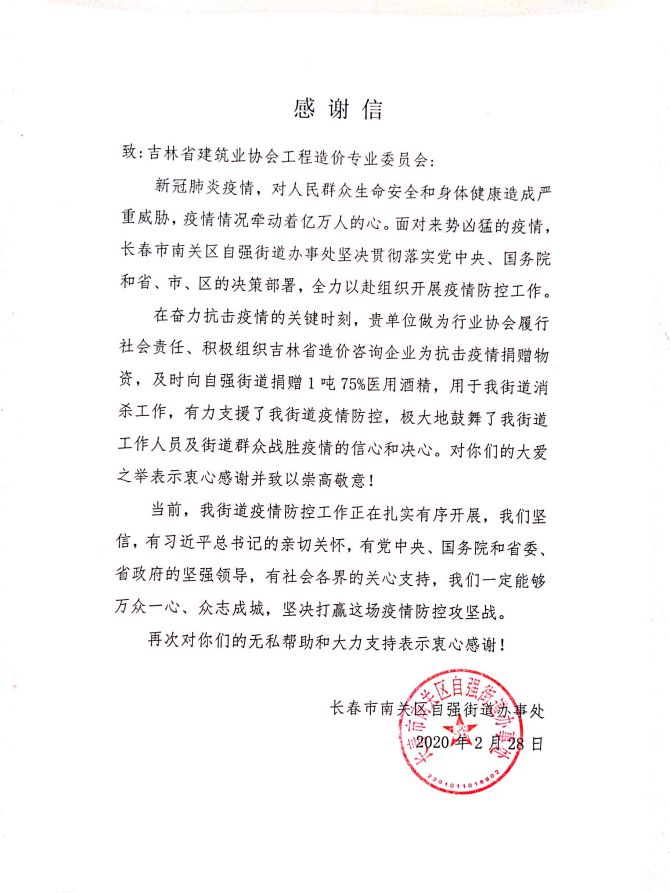 感谢信

致：吉林省建筑业协会工程造价专业委员会：

新冠肺炎疫情，对人民群众生命安全和身体健康造成严重威胁，疫情情况牵动着亿万人的心。面对来势凶猛的疫情，长春市南关区自强街道办事处坚决贯彻落实党中央、国务院和省、市、区的决策部署，全力以赴组织开展疫情防控工作。

在奋力抗击疫情的关键时刻，贵单位做为行业协会履行社会责任、积极组织吉林省造价咨询企业为抗击疫情捐赠物资，及时向自强街道捐赠1吨75%医用酒精，用于我街道消杀工作，有力支援了我街道疫情防控，极大地鼓舞了我街道工作人员及街道群众战胜疫情的信心和决心。对你们的大爱之举表示衷心感谢并致以崇高敬意！

当前，我街道疫情防控工作正在扎实有序开展，我们坚信，有习近平总书记的亲切关怀，有党中央、国务院和省委、省政府的坚强领导，有社会各界的关心支持，我们一定能够万众一心、众志成城，坚决打赢这场疫情防控攻坚战。

再次对你们的无私帮助和大力支持表示衷心感谢！

长春市南关区自强街道办事处
2020年2月28日

长春市南关区自强街道办事处
2201011016802